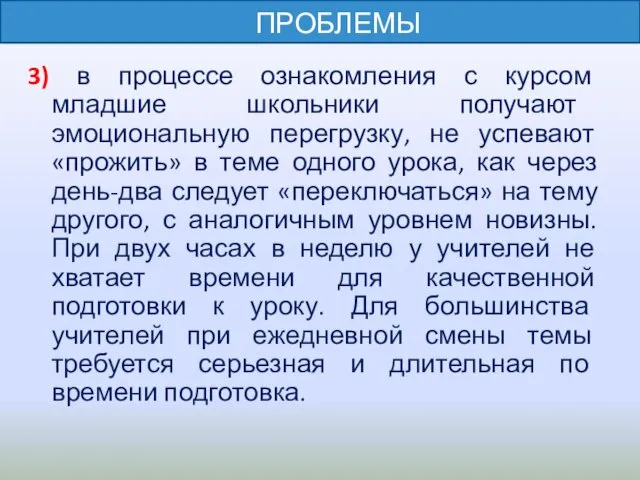 ПРОБЛЕМЫ

3) в процессе ознакомления с курсом младшие школьники получают эмоциональную перегрузку, не успевают «прожить» в теме одного урока, как через день-два следует «переключаться» на тему другого, с аналогичным уровнем новизны. При двух часах в неделю у учителей не хватает времени для качественной подготовки к уроку. Для большинства учителей при ежедневной смены темы требуется серьезная и длительная по времени подготовка.